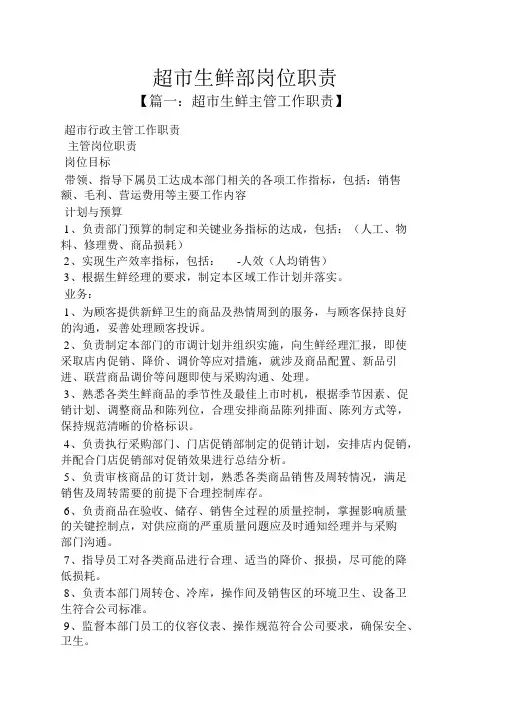 超市生鲜部岗位职责

【篇一：超市生鲜主管工作职责】

超市行政主管工作职责

主管岗位职责

岗位目标

带领、指导下属员工达成本部门相关的各项工作指标，包括：销售额、毛利、营运费用等主要工作内容

计划与预算

1、负责部门预算的制定和关键业务指标的达成，包括：（人工、物料、修理费、商品损耗）

2、实现生产效率指标，包括：　-人效（人均销售）

3、根据生鲜经理的要求，制定本区域工作计划并落实。

业务：

1、为顾客提供新鲜卫生的商品及热情周到的服务，与顾客保持良好的沟通，妥善处理顾客投诉。

2、负责制定本部门的市调计划并组织实施，向生鲜经理汇报，即使采取店内促销、降价、调价等应对措施，就涉及商品配置、新品引进、联营商品调价等问题即使与采购沟通、处理。

3、熟悉各类生鲜商品的季节性及最佳上市时机，根据季节因素、促销计划、调整商品和陈列位，合理安排商品陈列排面、陈列方式等，保持规范清晰的价格标识。

4、负责执行采购部门、门店促销部制定的促销计划，安排店内促销，并配合门店促销部对促销效果进行总结分析。

5、负责审核商品的订货计划，熟悉各类商品销售及周转情况，满足销售及周转需要的前提下合理控制库存。

6、负责商品在验收、储存、销售全过程的质量控制，掌握影响质量的关键控制点，对供应商的严重质量问题应及时通知经理并与采购部门沟通。

7、指导员工对各类商品进行合理、适当的降价、报损，尽可能的降低损耗。

8、负责本部门周转仓、冷库，操作间及销售区的环境卫生、设备卫生符合公司标准。

9、监督本部门员工的仪容仪表、操作规范符合公司要求，确保安全、卫生。